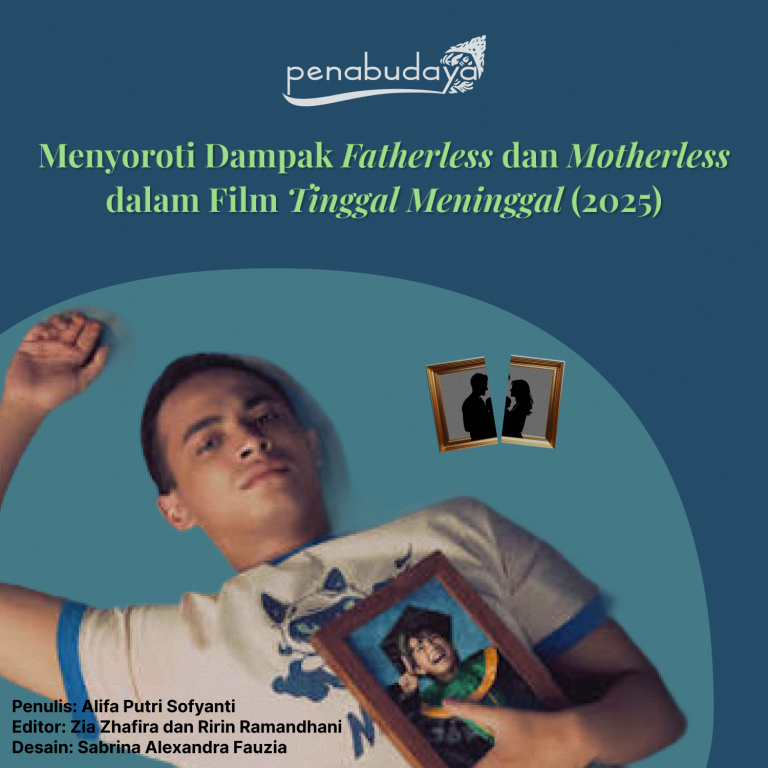 penabudaya

Menyoroti Dampak Fatherless dan Motherless dalam Film Tinggal Meninggal (2025)

Penulis: Alifa Putri Sofyanti
Editor: Zia Zhafira dan Ririn Ramandhani
Desain: Sabrina Alexandra Fauzia